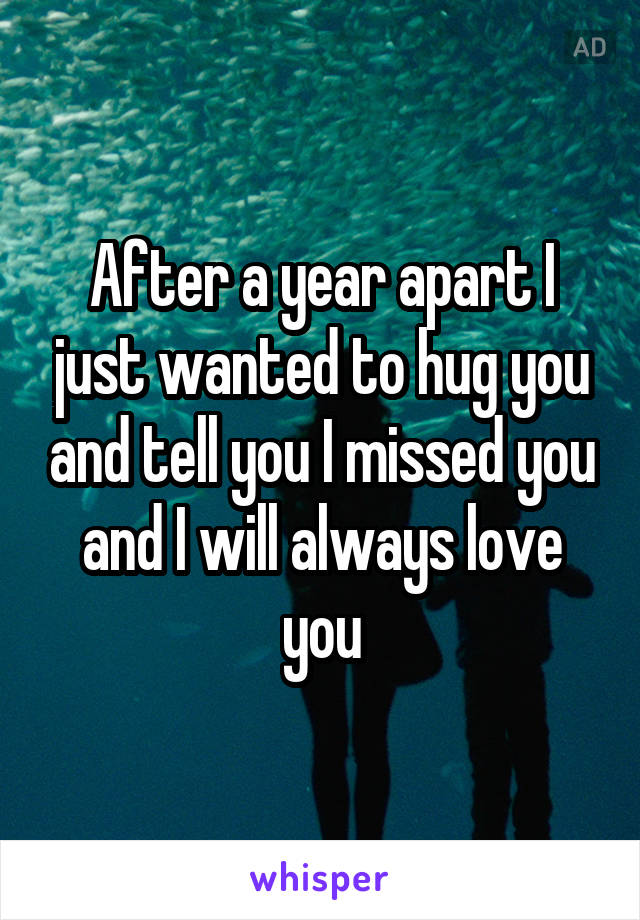 AD

After a year apart I just wanted to hug you and tell you I missed you and I will always love you

whisper